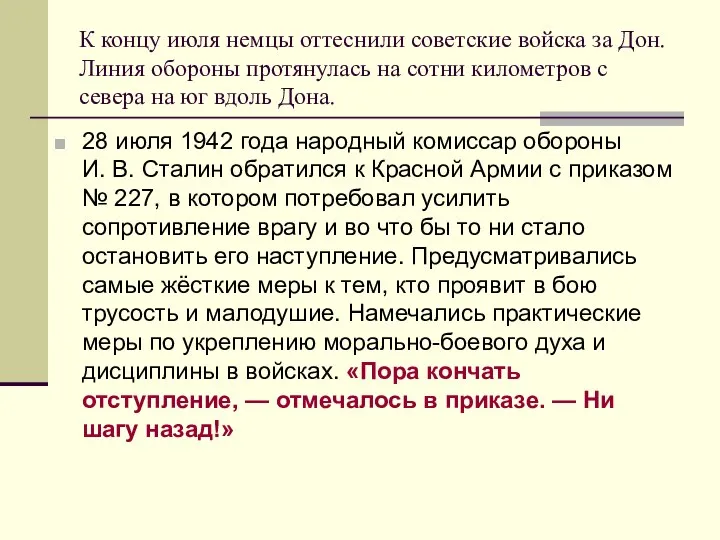 К концу июля немцы оттеснили советские войска за Дон. Линия обороны протянулась на сотни километров с севера на юг вдоль Дона.

28 июля 1942 года народный комиссар обороны И. В. Сталин обратился к Красной Армии с приказом № 227, в котором потребовал усилить сопротивление врагу и во что бы то ни стало остановить его наступление. Предусматривались самые жёсткие меры к тем, кто проявит в бою трусость и малодушие. Намечались практические меры по укреплению морально-боевого духа и дисциплины в войсках. «Пора кончать отступление, — отмечалось в приказе. — Ни шагу назад!»